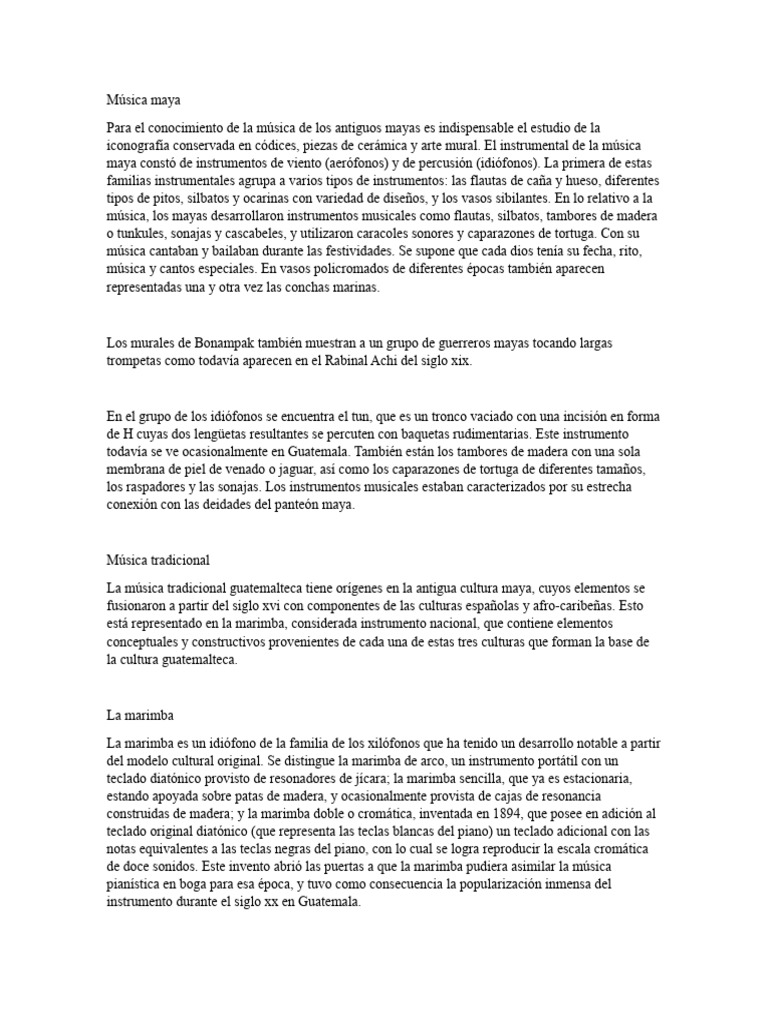 Música maya

Para el conocimiento de la música de los antiguos mayas es indispensable el estudio de la iconografía conservada en códices, piezas de cerámica y arte mural. El instrumental de la música maya constó de instrumentos de viento (aerófonos) y de percusión (idiófonos). La primera de estas familias instrumentales agrupa a varios tipos de instrumentos: las flautas de caña y hueso, diferentes tipos de pitos, silbatos y ocarinas con variedad de diseños, y los vasos sibilantes. En lo relativo a la música, los mayas desarrollaron instrumentos musicales como flautas, silbatos, tambores de madera o tunkules, sonajas y cascabeles, y utilizaron caracoles sonores y caparazones de tortuga. Con su música cantaban y bailaban durante las festividades. Se supone que cada dios tenía su fecha, rito, música y cantos especiales. En vasos policromados de diferentes épocas también aparecen representadas una y otra vez las conchas marinas.

Los murales de Bonampak también muestran a un grupo de guerreros mayas tocando largas trompetas como todavía aparecen en el Rabinal Achi del siglo xix.

En el grupo de los idiófonos se encuentra el tun, que es un tronco vaciado con una incisión en forma de H cuyas dos lengüetas resultantes se percuten con baquetas rudimentarias. Este instrumento todavía se ve ocasionalmente en Guatemala. También están los tambores de madera con una sola membrana de piel de venado o jaguar, así como los caparazones de tortuga de diferentes tamaños, los raspadores y las sonajas. Los instrumentos musicales estaban caracterizados por su estrecha conexión con las deidades del panteón maya.

Música tradicional

La música tradicional guatemalteca tiene orígenes en la antigua cultura maya, cuyos elementos se fusionaron a partir del siglo xvi con componentes de las culturas españolas y afro-caribeñas. Esto está representado en la marimba, considerada instrumento nacional, que contiene elementos conceptuales y constructivos provenientes de cada una de estas tres culturas que forman la base de la cultura guatemalteca.

La marimba

La marimba es un idiófono de la familia de los xilófonos que ha tenido un desarrollo notable a partir del modelo cultural original. Se distingue la marimba de arco, un instrumento portátil con un teclado diatónico provisto de resonadores de jícara; la marimba sencilla, que ya es estacionaria, estando apoyada sobre patas de madera, y ocasionalmente provista de cajas de resonancia construidas de madera; y la marimba doble o cromática, inventada en 1894, que posee en adición al teclado original diatónico (que representa las teclas blancas del piano) un teclado adicional con las notas equivalentes a las teclas negras del piano, con lo cual se logra reproducir la escala cromática de doce sonidos. Este invento abrió las puertas a que la marimba pudiera asimilar la música pianística en boga para esa época, y tuvo como consecuencia la popularización inmensa del instrumento durante el siglo xx en Guatemala.